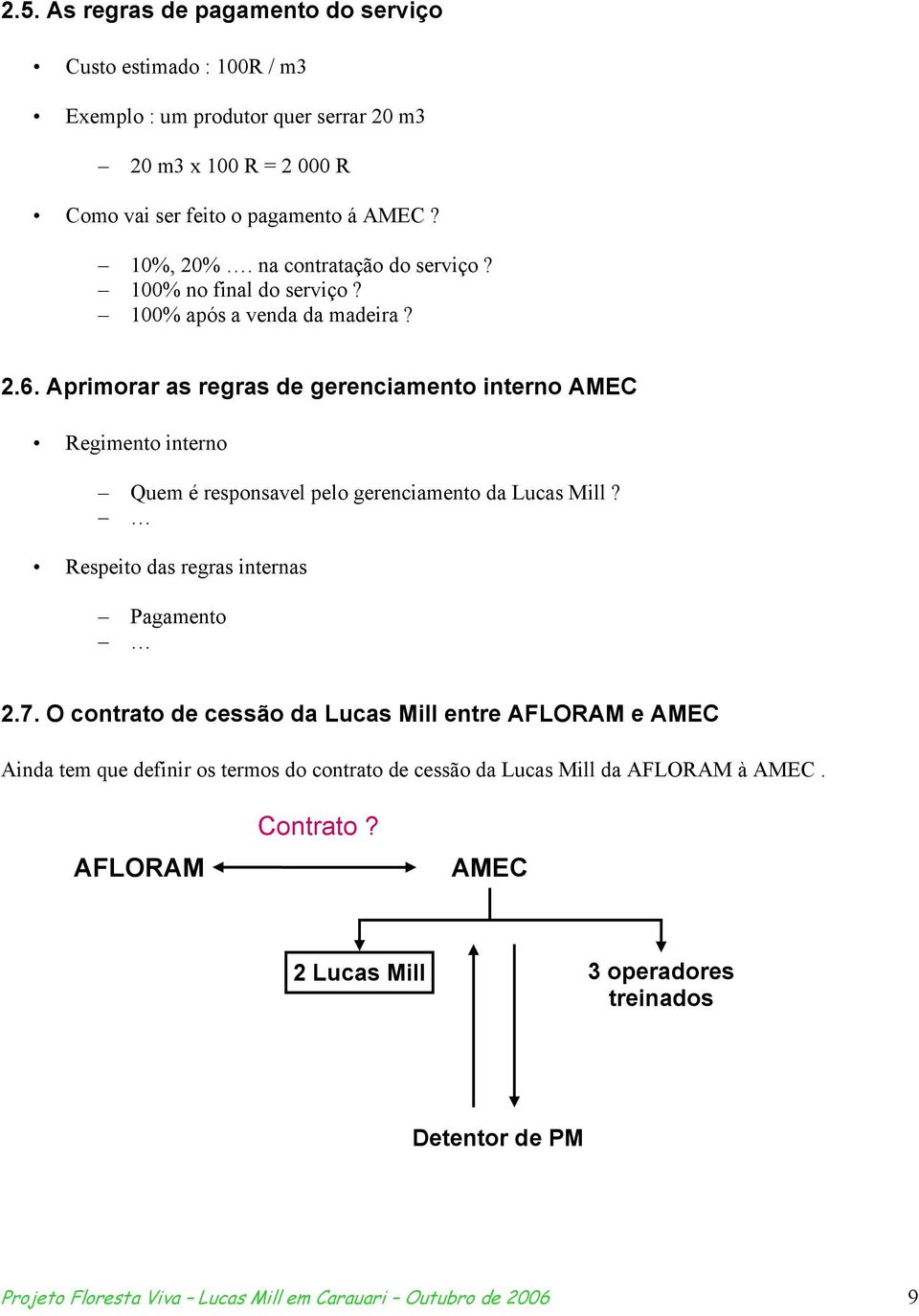 2.5. As regras de pagamento do serviço

• Custo estimado : 100R / m3

• Exemplo : um produtor quer serrar 20 m3

– 20 m3 x 100 R = 2 000 R

• Como vai ser feito o pagamento á AMEC ?

– 10%, 20% …. na contratação do serviço ?
– 100% no final do serviço ?
– 100% após a venda da madeira ?

2.6. Aprimorar as regras de gerenciamento interno AMEC

• Regimento interno

– Quem é responsavel pelo gerenciamento da Lucas Mill ?
– …

• Respeito das regras internas

– Pagamento
– …

2.7. O contrato de cessão da Lucas Mill entre AFLORAM e AMEC

Ainda tem que definir os termos do contrato de cessão da Lucas Mill da AFLORAM à AMEC .

Contrato ?

AFLORAM

AMEC

2 Lucas Mill

3 operadores treinados

Detentor de PM

Projeto Floresta Viva – Lucas Mill em Carauari – Outubro de 2006

9